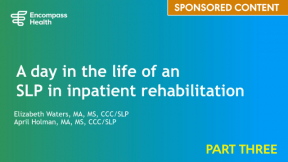 SPONSORED CONTENT

Encompass Health

A day in the life of an SLP in inpatient rehabilitation

Elizabeth Waters, MA, MS, CCC/SLP
April Holman, MA, MS, CCC/SLP

PART THREE